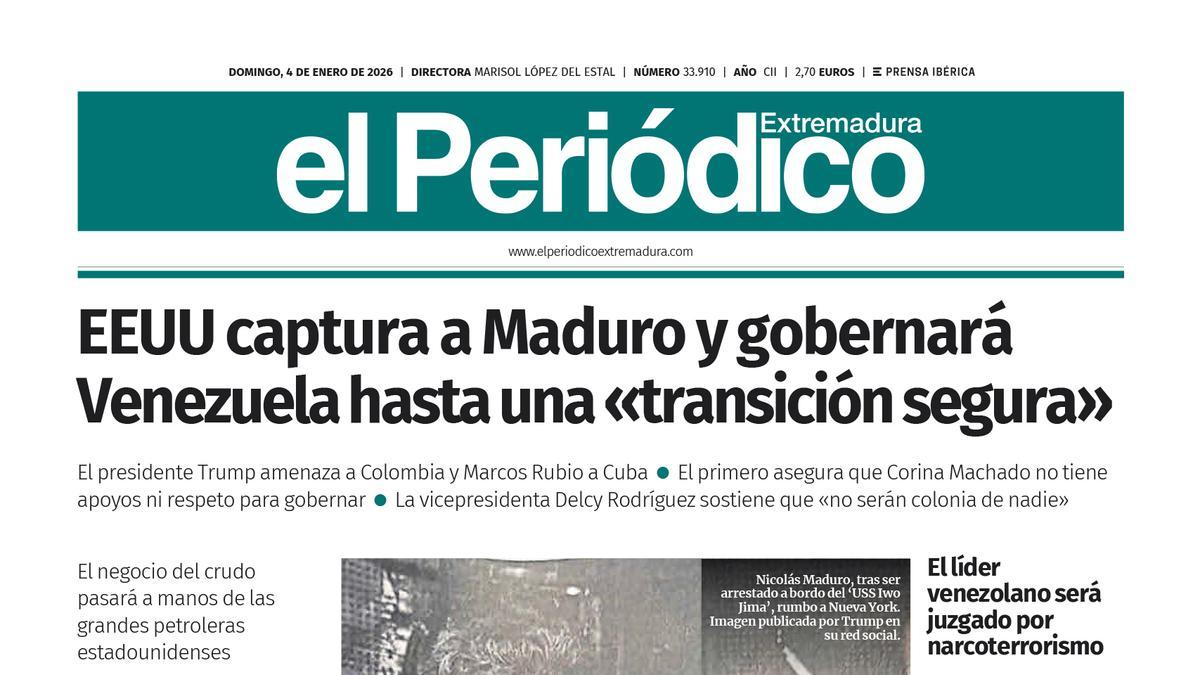 DOMINGO, 4 DE ENERO DE 2026 | DIRECTORA MARISOL LÓPEZ DEL ESTAL | NÚMERO 33.910 | AÑO CII | 2,70 EUROS | PRENSA IBÉRICA

el Periódico Extremadura

www.elperiodicoextremadura.com

EEUU captura a Maduro y gobernará Venezuela hasta una «transición segura»

El presidente Trump amenaza a Colombia y Marcos Rubio a Cuba ● El primero asegura que Corina Machado no tiene apoyos ni respeto para gobernar ● La vicepresidenta Delcy Rodríguez sostiene que «no serán colonia de nadie»

El negocio del crudo pasará a manos de las grandes petroleras estadounidenses

Nicolás Maduro, tras ser arrestado a bordo del 'USS Iwo Jima', rumbo a Nueva York. Imagen publicada por Trump en su red social.

El líder venezolano será juzgado por narcoterrorismo